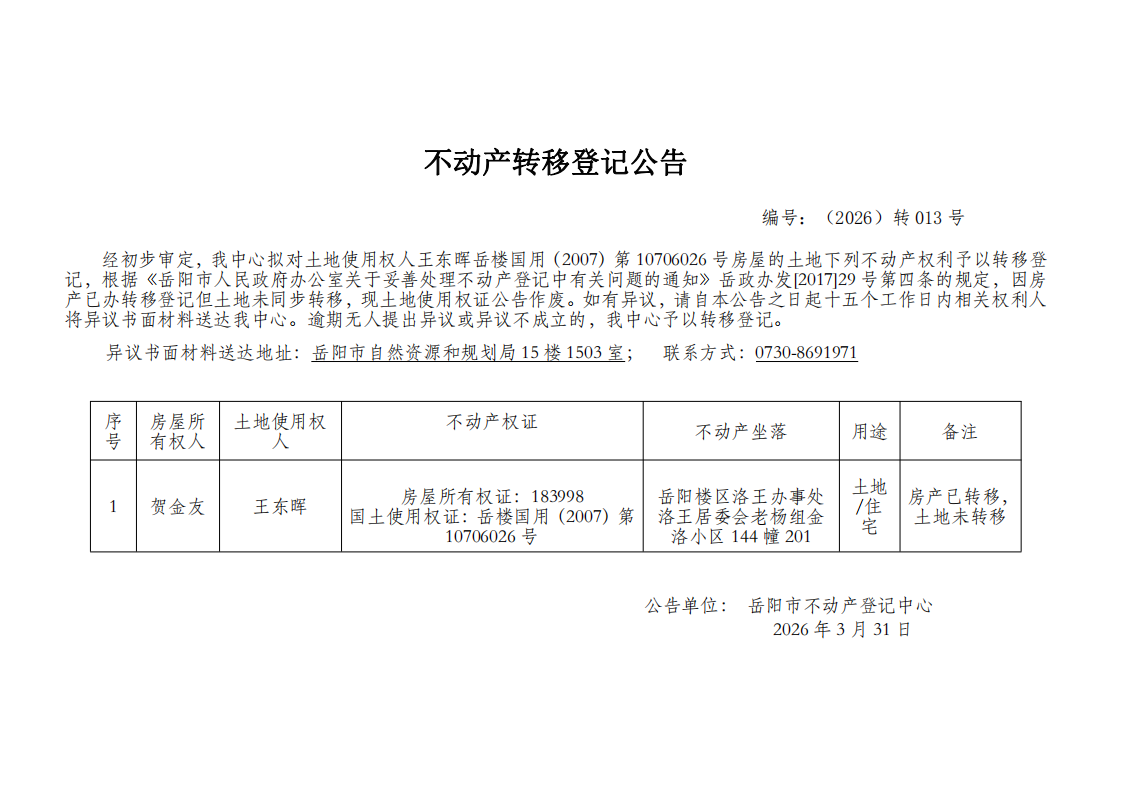 不动产转移登记公告

编号：（2026）转 013 号

经初步审定，我中心拟对土地使用权人王东晖岳楼国用（2007）第 10706026 号房屋的土地下列不动产权利予以转移登记，根据《岳阳市人民政府办公室关于妥善处理不动产登记中有关问题的通知》岳政办发[2017]29 号第四条的规定，因房产已办转移登记但土地未同步转移，现土地使用权证公告作废。如有异议，请自本公告之日起十五个工作日内相关权利人将异议书面材料送达我中心。逾期无人提出异议或异议不成立的，我中心予以转移登记。

异议书面材料送达地址：岳阳市自然资源和规划局 15 楼 1503 室；　联系方式：0730-8691971

| 序号 | 房屋所有权人 | 土地使用权人 | 不动产权证 | 不动产坐落 | 用途 | 备注 |
|---|---|---|---|---|---|---|
| 1 | 贺金友 | 王东晖 | 房屋所有权证：183998 国土使用权证：岳楼国用（2007）第 10706026 号 | 岳阳楼区洛王办事处洛王居委会老杨组金洛小区 144 幢 201 | 土地/住宅 | 房产已转移，土地未转移 |

公告单位：　岳阳市不动产登记中心
2026 年 3 月 31 日